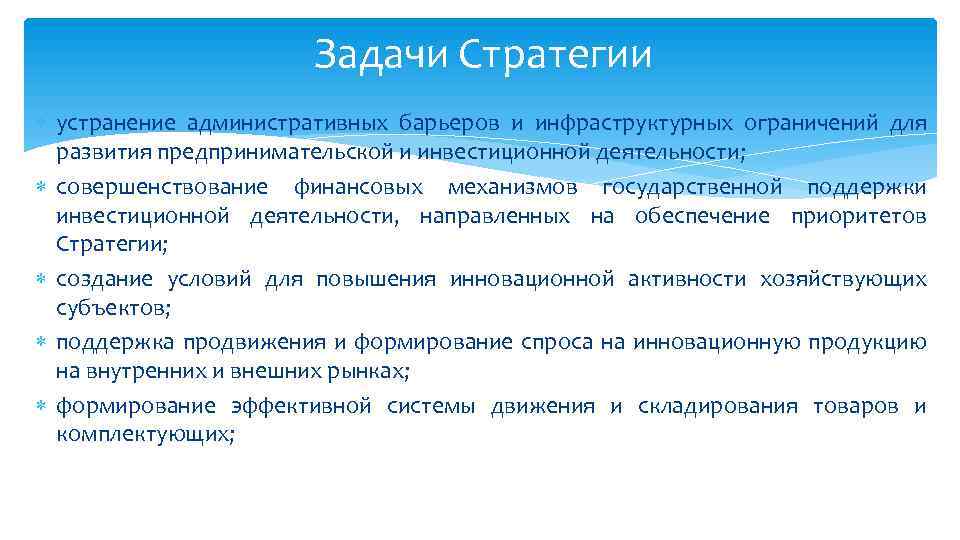 Задачи Стратегии

устранение административных барьеров и инфраструктурных ограничений для развития предпринимательской и инвестиционной деятельности;

совершенствование финансовых механизмов государственной поддержки инвестиционной деятельности, направленных на обеспечение приоритетов Стратегии;

создание условий для повышения инновационной активности хозяйствующих субъектов;

поддержка продвижения и формирование спроса на инновационную продукцию на внутренних и внешних рынках;

формирование эффективной системы движения и складирования товаров и комплектующих;